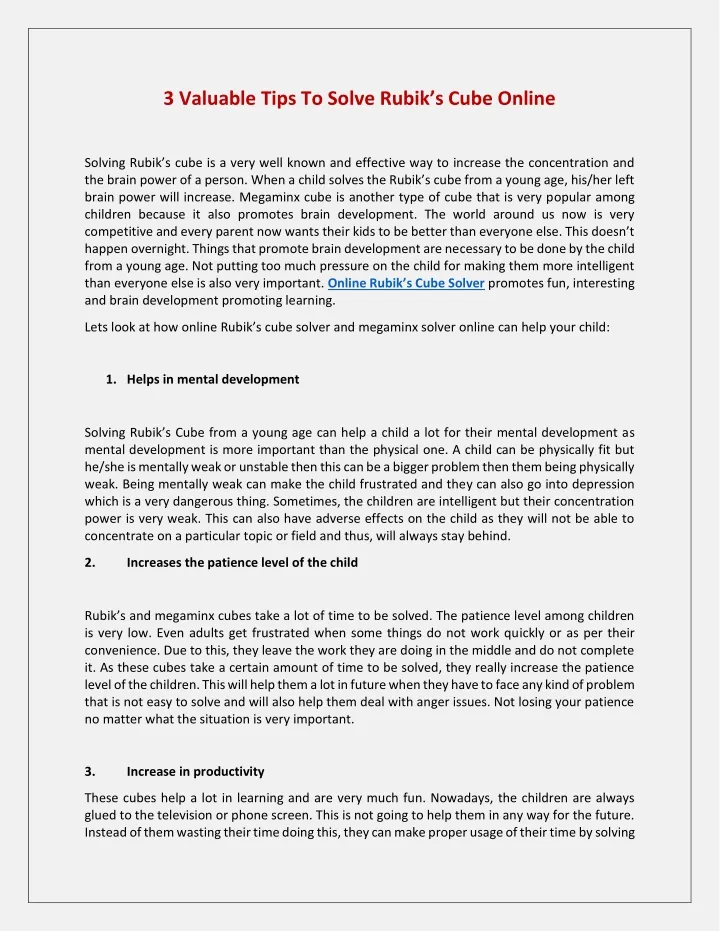 3 Valuable Tips To Solve Rubik's Cube Online

Solving Rubik's cube is a very well known and effective way to increase the concentration and the brain power of a person. When a child solves the Rubik's cube from a young age, his/her left brain power will increase. Megaminx cube is another type of cube that is very popular among children because it also promotes brain development. The world around us now is very competitive and every parent now wants their kids to be better than everyone else. This doesn't happen overnight. Things that promote brain development are necessary to be done by the child from a young age. Not putting too much pressure on the child for making them more intelligent than everyone else is also very important. Online Rubik's Cube Solver promotes fun, interesting and brain development promoting learning.

Lets look at how online Rubik's cube solver and megaminx solver online can help your child:

1. Helps in mental development

Solving Rubik's Cube from a young age can help a child a lot for their mental development as mental development is more important than the physical one. A child can be physically fit but he/she is mentally weak or unstable then this can be a bigger problem then them being physically weak. Being mentally weak can make the child frustrated and they can also go into depression which is a very dangerous thing. Sometimes, the children are intelligent but their concentration power is very weak. This can also have adverse effects on the child as they will not be able to concentrate on a particular topic or field and thus, will always stay behind.

2. Increases the patience level of the child

Rubik's and megaminx cubes take a lot of time to be solved. The patience level among children is very low. Even adults get frustrated when some things do not work quickly or as per their convenience. Due to this, they leave the work they are doing in the middle and do not complete it. As these cubes take a certain amount of time to be solved, they really increase the patience level of the children. This will help them a lot in future when they have to face any kind of problem that is not easy to solve and will also help them deal with anger issues. Not losing your patience no matter what the situation is very important.

3. Increase in productivity

These cubes help a lot in learning and are very much fun. Nowadays, the children are always glued to the television or phone screen. This is not going to help them in any way for the future. Instead of them wasting their time doing this, they can make proper usage of their time by solving